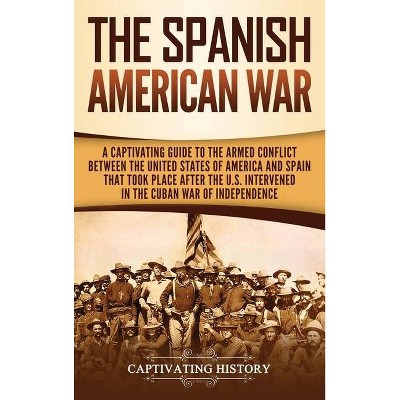 THE SPANISH AMERICAN WAR

A CAPTIVATING GUIDE TO THE ARMED CONFLICT BETWEEN THE UNITED STATES OF AMERICA AND SPAIN THAT TOOK PLACE AFTER THE U.S. INTERVENED IN THE CUBAN WAR OF INDEPENDENCE

CAPTIVATING HISTORY